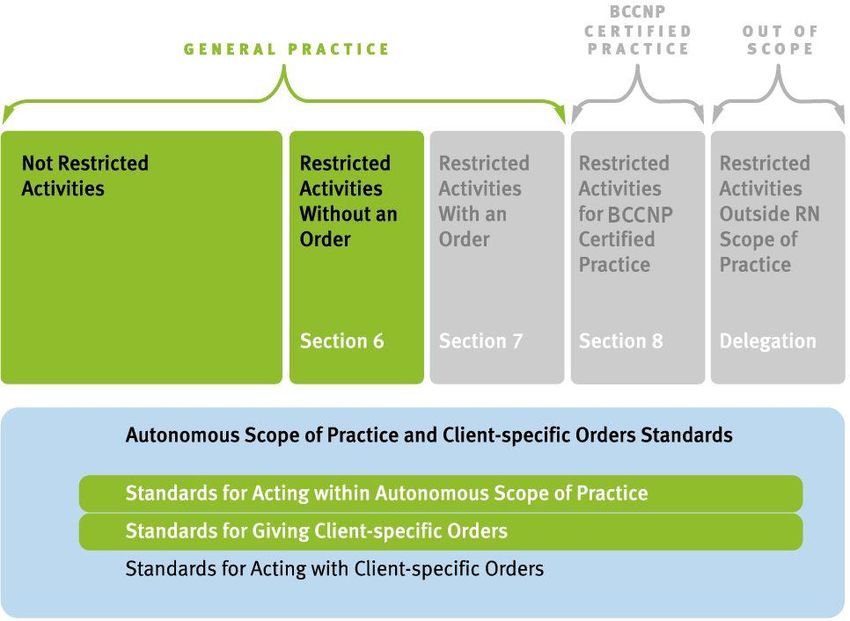 GENERAL PRACTICE

BCCNP CERTIFIED PRACTICE

OUT OF SCOPE

Not Restricted Activities

Restricted Activities Without an Order

Section 6

Restricted Activities With an Order

Section 7

Restricted Activities for BCCNP Certified Practice

Section 8

Restricted Activities Outside RN Scope of Practice

Delegation

Autonomous Scope of Practice and Client-specific Orders Standards

Standards for Acting within Autonomous Scope of Practice

Standards for Giving Client-specific Orders

Standards for Acting with Client-specific Orders